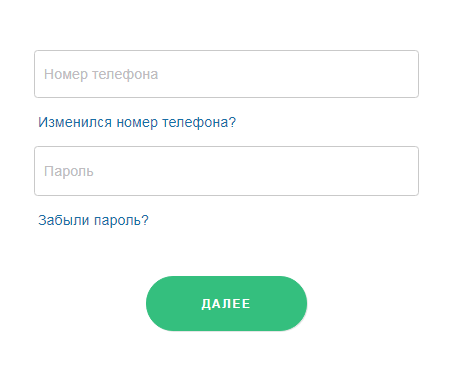 Номер телефона

Изменился номер телефона?

Пароль

Забыли пароль?

ДАЛЕЕ